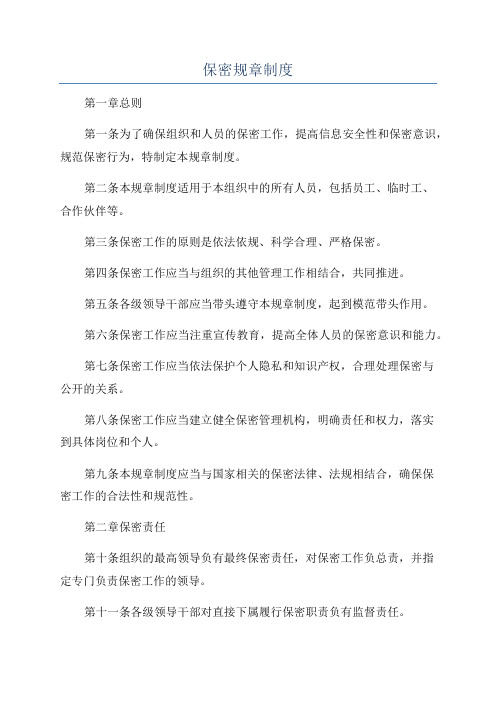 保密规章制度

第一章总则

第一条为了确保组织和人员的保密工作，提高信息安全性和保密意识，规范保密行为，特制定本规章制度。

第二条本规章制度适用于本组织中的所有人员，包括员工、临时工、合作伙伴等。

第三条保密工作的原则是依法依规、科学合理、严格保密。

第四条保密工作应当与组织的其他管理工作相结合，共同推进。

第五条各级领导干部应当带头遵守本规章制度，起到模范带头作用。

第六条保密工作应当注重宣传教育，提高全体人员的保密意识和能力。

第七条保密工作应当依法保护个人隐私和知识产权，合理处理保密与公开的关系。

第八条保密工作应当建立健全保密管理机构，明确责任和权力，落实到具体岗位和个人。

第九条本规章制度应当与国家相关的保密法律、法规相结合，确保保密工作的合法性和规范性。

第二章保密责任

第十条组织的最高领导负有最终保密责任，对保密工作负总责，并指定专门负责保密工作的领导。

第十一条各级领导干部对直接下属履行保密职责负有监督责任。